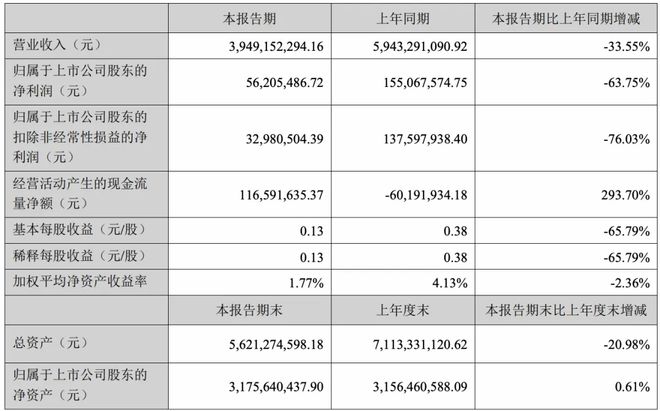 |  | 本报告期 | 上年同期 | 本报告期比上年同期增减 |
|---|---|---|---|
| 营业收入（元） | 3,949,152,294.16 | 5,943,291,090.92 | -33.55% |
| 归属于上市公司股东的净利润（元） | 56,205,486.72 | 155,067,574.75 | -63.75% |
| 归属于上市公司股东的扣除非经常性损益的净利润（元） | 32,980,504.39 | 137,597,938.40 | -76.03% |
| 经营活动产生的现金流量净额（元） | 116,591,635.37 | -60,191,934.18 | 293.70% |
| 基本每股收益（元/股） | 0.13 | 0.38 | -65.79% |
| 稀释每股收益（元/股） | 0.13 | 0.38 | -65.79% |
| 加权平均净资产收益率 | 1.77% | 4.13% | -2.36% |
|  | 本报告期末 | 上年度末 | 本报告期末比上年度末增减 |
| 总资产（元） | 5,621,274,598.18 | 7,113,331,120.62 | -20.98% |
| 归属于上市公司股东的净资产（元） | 3,175,640,437.90 | 3,156,460,588.09 | 0.61% |